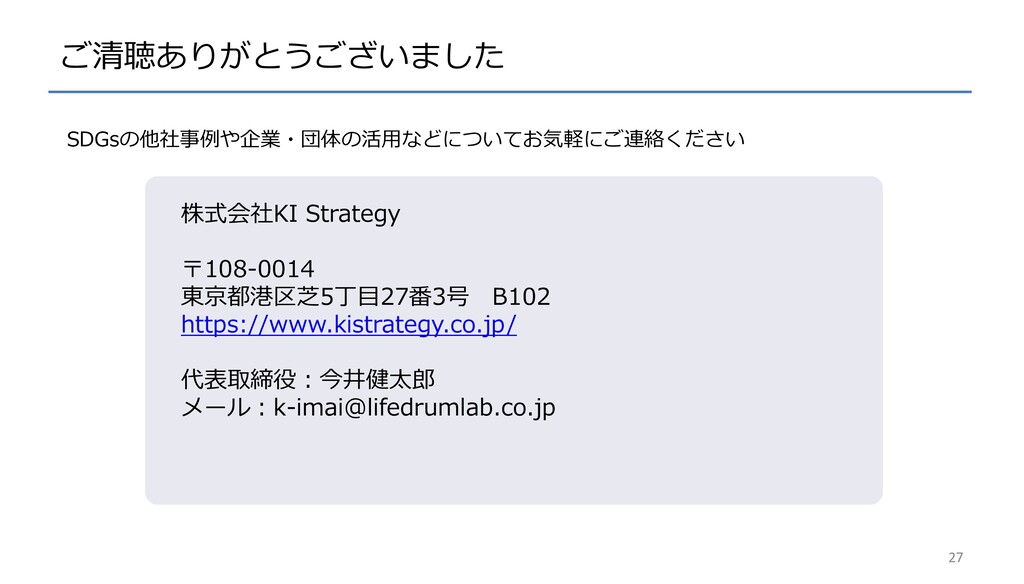 ご清聴ありがとうございました

SDGsの他社事例や企業・団体の活用などについてお気軽にご連絡ください

株式会社KI Strategy

〒108-0014
東京都港区芝5丁目27番3号 B102
https://www.kistrategy.co.jp/

代表取締役：今井健太郎
メール：k-imai@lifedrumlab.co.jp

27